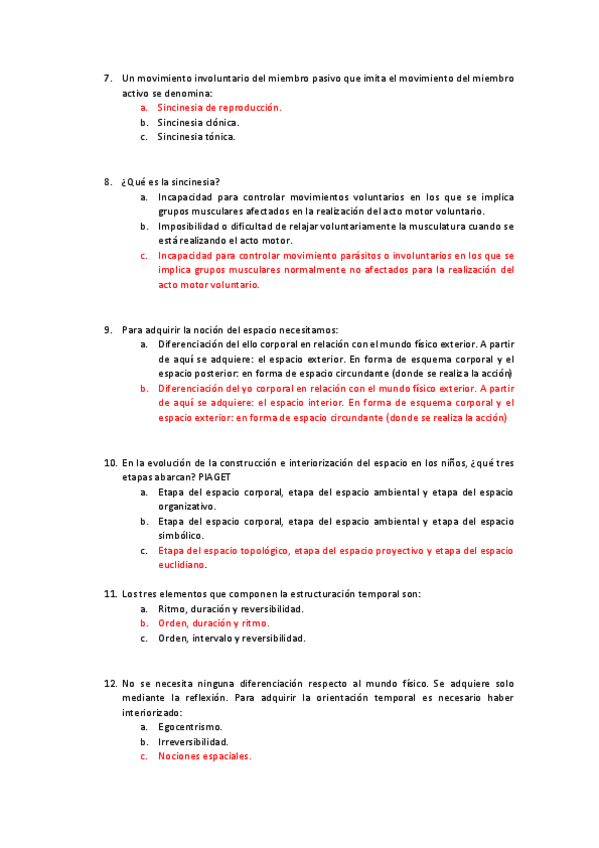 7. Un movimiento involuntario del miembro pasivo que imita el movimiento del miembro activo se denomina:
a. Sincinesia de reproducción.
b. Sincinesia clónica.
c. Sincinesia tónica.

8. ¿Qué es la sincinesia?
a. Incapacidad para controlar movimientos voluntarios en los que se implica grupos musculares afectados en la realización del acto motor voluntario.
b. Imposibilidad o dificultad de relajar voluntariamente la musculatura cuando se está realizando el acto motor.
c. Incapacidad para controlar movimiento parásitos o involuntarios en los que se implica grupos musculares normalmente no afectados para la realización del acto motor voluntario.

9. Para adquirir la noción del espacio necesitamos:
a. Diferenciación del ello corporal en relación con el mundo físico exterior. A partir de aquí se adquiere: el espacio exterior. En forma de esquema corporal y el espacio posterior: en forma de espacio circundante (donde se realiza la acción)
b. Diferenciación del yo corporal en relación con el mundo físico exterior. A partir de aquí se adquiere: el espacio interior. En forma de esquema corporal y el espacio exterior: en forma de espacio circundante (donde se realiza la acción)

10. En la evolución de la construcción e interiorización del espacio en los niños, ¿qué tres etapas abarcan? PIAGET
a. Etapa del espacio corporal, etapa del espacio ambiental y etapa del espacio organizativo.
b. Etapa del espacio corporal, etapa del espacio ambiental y etapa del espacio simbólico.
c. Etapa del espacio topológico, etapa del espacio proyectivo y etapa del espacio euclidiano.

11. Los tres elementos que componen la estructuración temporal son:
a. Ritmo, duración y reversibilidad.
b. Orden, duración y ritmo.
c. Orden, intervalo y reversibilidad.

12. No se necesita ninguna diferenciación respecto al mundo físico. Se adquiere solo mediante la reflexión. Para adquirir la orientación temporal es necesario haber interiorizado:
a. Egocentrismo.
b. Irreversibilidad.
c. Nociones espaciales.